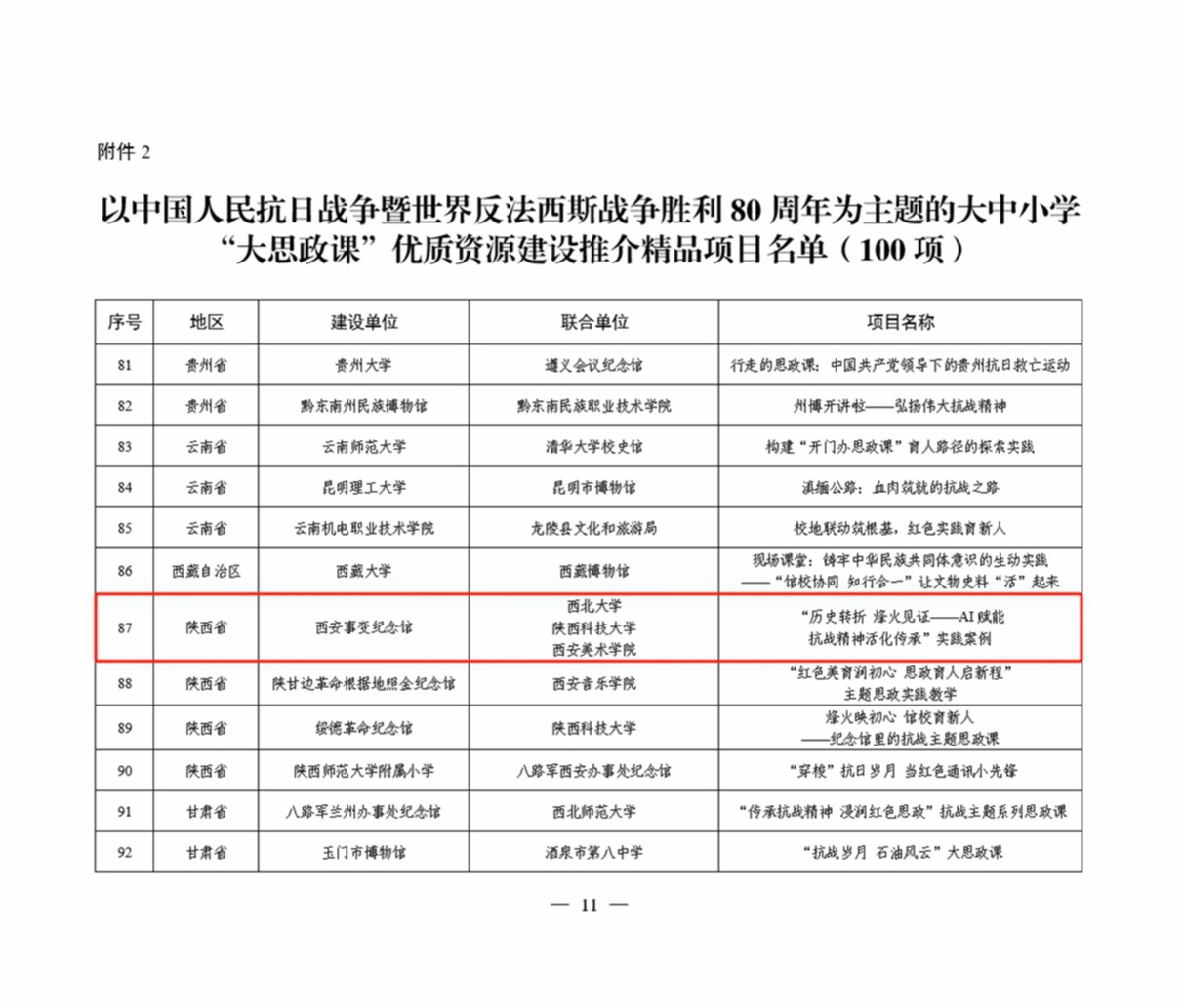 附件 2

以中国人民抗日战争暨世界反法西斯战争胜利 80 周年为主题的大中小学“大思政课”优质资源建设推介精品项目名单（100 项）

| 序号 | 地区 | 建设单位 | 联合单位 | 项目名称 |
|---|---|---|---|---|
| 81 | 贵州省 | 贵州大学 | 遵义会议纪念馆 | 行走的思政课：中国共产党领导下的贵州抗日救亡运动 |
| 82 | 贵州省 | 黔东南州民族博物馆 | 黔东南民族职业技术学院 | 州博开讲啦——弘扬伟大抗战精神 |
| 83 | 云南省 | 云南师范大学 | 清华大学校史馆 | 构建“开门办思政课”育人路径的探索实践 |
| 84 | 云南省 | 昆明理工大学 | 昆明市博物馆 | 滇缅公路：血肉筑就的抗战之路 |
| 85 | 云南省 | 云南机电职业技术学院 | 龙陵县文化和旅游局 | 校地联动筑根基，红色实践育新人 |
| 86 | 西藏自治区 | 西藏大学 | 西藏博物馆 | 现场课堂：铸牢中华民族共同体意识的生动实践——“馆校协同 知行合一”让文物史料“活”起来 |
| 87 | 陕西省 | 西安事变纪念馆 | 西北大学 陕西科技大学 西安美术学院 | “历史转折 烽火见证——AI 赋能抗战精神活化传承”实践案例 |
| 88 | 陕西省 | 陕甘边革命根据地照金纪念馆 | 西安音乐学院 | “红色美育润初心 思政育人启新程”主题思政实践教学 |
| 89 | 陕西省 | 绥德革命纪念馆 | 陕西科技大学 | 烽火映初心 馆校育新人——纪念馆里的抗战主题思政课 |
| 90 | 陕西省 | 陕西师范大学附属小学 | 八路军西安办事处纪念馆 | “穿梭”抗日岁月 当红色通讯小先锋 |
| 91 | 甘肃省 | 八路军兰州办事处纪念馆 | 西北师范大学 | “传承抗战精神 浸润红色思政”抗战主题系列思政课 |
| 92 | 甘肃省 | 玉门市博物馆 | 酒泉市第八中学 | “抗战岁月 石油风云”大思政课 |

— 11 —